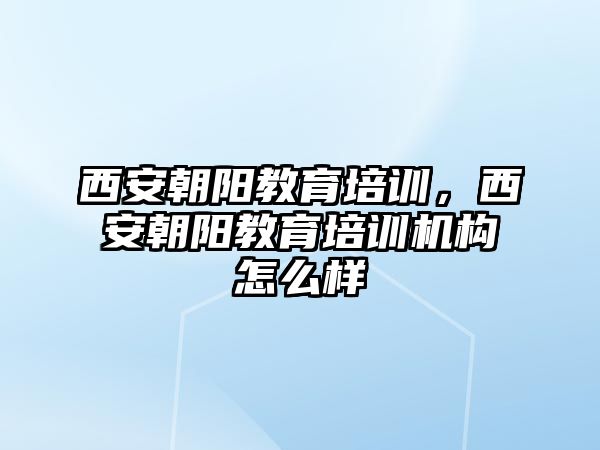 西安朝阳教育培训，西安朝阳教育培训机构怎么样